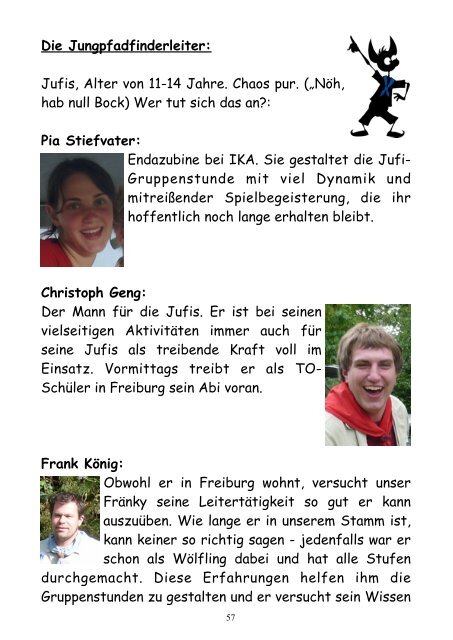 Die Jungpfadfinderleiter:

Jufis, Alter von 11-14 Jahre. Chaos pur. („Nöh, hab null Bock) Wer tut sich das an?:

Pia Stiefvater:
Endazubine bei IKA. Sie gestaltet die Jufi-Gruppenstunde mit viel Dynamik und mitreißender Spielbegeisterung, die ihr hoffentlich noch lange erhalten bleibt.

Christoph Geng:
Der Mann für die Jufis. Er ist bei seinen vielseitigen Aktivitäten immer auch für seine Jufis als treibende Kraft voll im Einsatz. Vormittags treibt er als TO-Schüler in Freiburg sein Abi voran.

Frank König:
Obwohl er in Freiburg wohnt, versucht unser Fränky seine Leitertätigkeit so gut er kann auszuüben. Wie lange er in unserem Stamm ist, kann keiner so richtig sagen - jedenfalls war er schon als Wölfling dabei und hat alle Stufen durchgemacht. Diese Erfahrungen helfen ihm die Gruppenstunden zu gestalten und er versucht sein Wissen

57